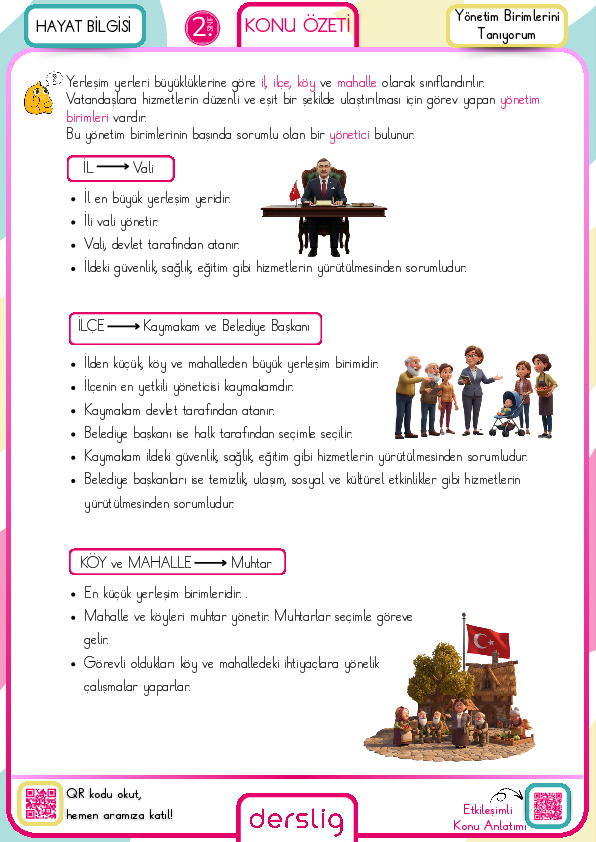 HAYAT BİLGİSİ

2. SINIF

KONU ÖZETİ

Yönetim Birimlerini Tanıyorum

Yerleşim yerleri büyüklüklerine göre il, ilçe, köy ve mahalle olarak sınıflandırılır. Vatandaşlara hizmetlerin düzenli ve eşit bir şekilde ulaştırılması için görev yapan yönetim birimleri vardır.
Bu yönetim birimlerinin başında sorumlu olan bir yönetici bulunur.

İL ⟶ Vali

• İl en büyük yerleşim yeridir.
• İli vali yönetir.
• Vali, devlet tarafından atanır.
• İldeki güvenlik, sağlık, eğitim gibi hizmetlerin yürütülmesinden sorumludur.

İLÇE ⟶ Kaymakam ve Belediye Başkanı

• İlden küçük, köy ve mahalleden büyük yerleşim birimidir.
• İlçenin en yetkili yöneticisi kaymakamdır.
• Kaymakam devlet tarafından atanır.
• Belediye başkanı ise halk tarafından seçimle seçilir.
• Kaymakam ildeki güvenlik, sağlık, eğitim gibi hizmetlerin yürütülmesinden sorumludur.
• Belediye başkanları ise temizlik, ulaşım, sosyal ve kültürel etkinlikler gibi hizmetlerin yürütülmesinden sorumludur.

KÖY ve MAHALLE ⟶ Muhtar

• En küçük yerleşim birimleridir. .
• Mahalle ve köyleri muhtar yönetir. Muhtarlar seçimle göreve gelir.
• Görevli oldukları köy ve mahalledeki ihtiyaçlara yönelik çalışmalar yaparlar.

QR kodu okut, hemen aramıza katıl!

derslig

Etkileşimli Konu Anlatımı